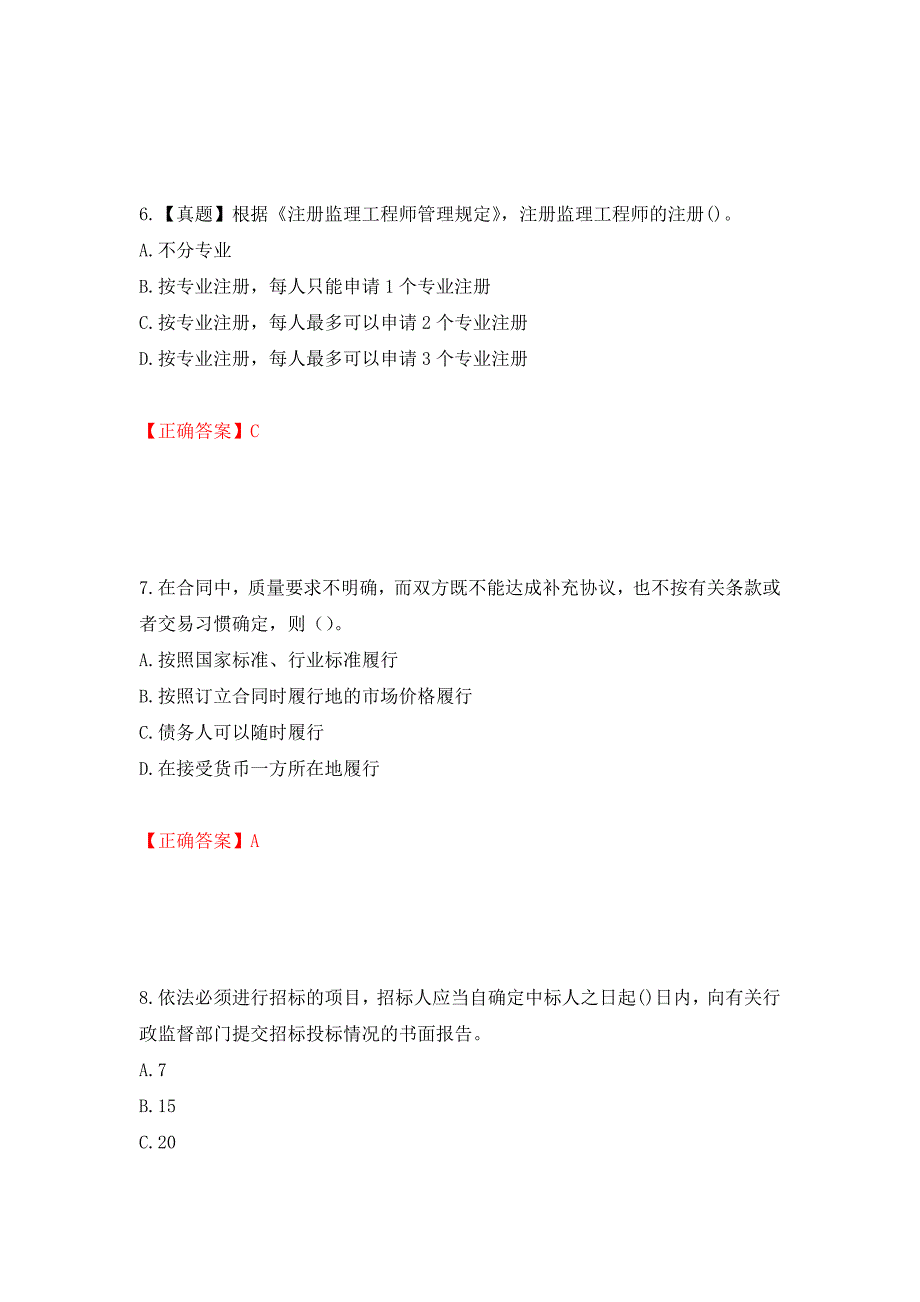 6.【真题】根据《注册监理工程师管理规定》，注册监理工程师的注册()。
A.不分专业
B.按专业注册，每人只能申请 1 个专业注册
C.按专业注册，每人最多可以申请 2 个专业注册
D.按专业注册，每人最多可以申请 3 个专业注册

【正确答案】C

7.在合同中，质量要求不明确，而双方既不能达成补充协议，也不按有关条款或者交易习惯确定，则（）。
A.按照国家标准、行业标准履行
B.按照订立合同时履行地的市场价格履行
C.债务人可以随时履行
D.在接受货币一方所在地履行

【正确答案】A

8.依法必须进行招标的项目，招标人应当自确定中标人之日起()日内，向有关行政监督部门提交招标投标情况的书面报告。
A.7
B.15
C.20